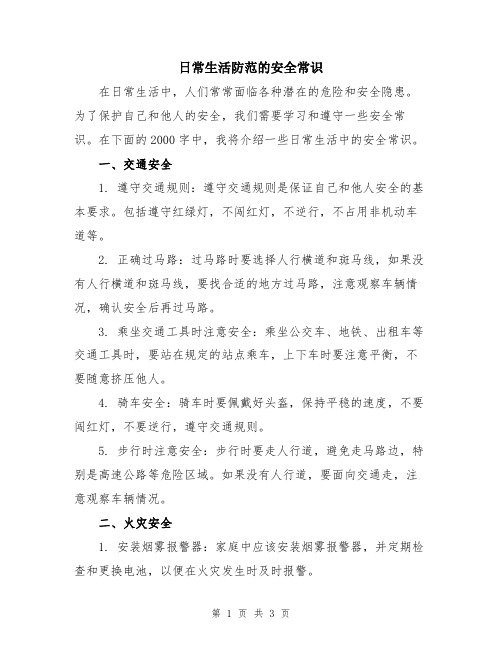 日常生活防范的安全常识

在日常生活中，人们常常面临各种潜在的危险和安全隐患。为了保护自己和他人的安全，我们需要学习和遵守一些安全常识。在下面的2000字中，我将介绍一些日常生活中的安全常识。

一、交通安全

1. 遵守交通规则：遵守交通规则是保证自己和他人安全的基本要求。包括遵守红绿灯，不闯红灯，不逆行，不占用非机动车道等。

2. 正确过马路：过马路时要选择人行横道和斑马线，如果没有人行横道和斑马线，要找合适的地方过马路，注意观察车辆情况，确认安全后再过马路。

3. 乘坐交通工具时注意安全：乘坐公交车、地铁、出租车等交通工具时，要站在规定的站点乘车，上下车时要注意平衡，不要随意挤压他人。

4. 骑车安全：骑车时要佩戴好头盔，保持平稳的速度，不要闯红灯，不要逆行，遵守交通规则。

5. 步行时注意安全：步行时要走人行道，避免走马路边，特别是高速公路等危险区域。如果没有人行道，要面向交通走，注意观察车辆情况。

二、火灾安全

1. 安装烟雾报警器：家庭中应该安装烟雾报警器，并定期检查和更换电池，以便在火灾发生时及时报警。

第 1 页 共 3 页